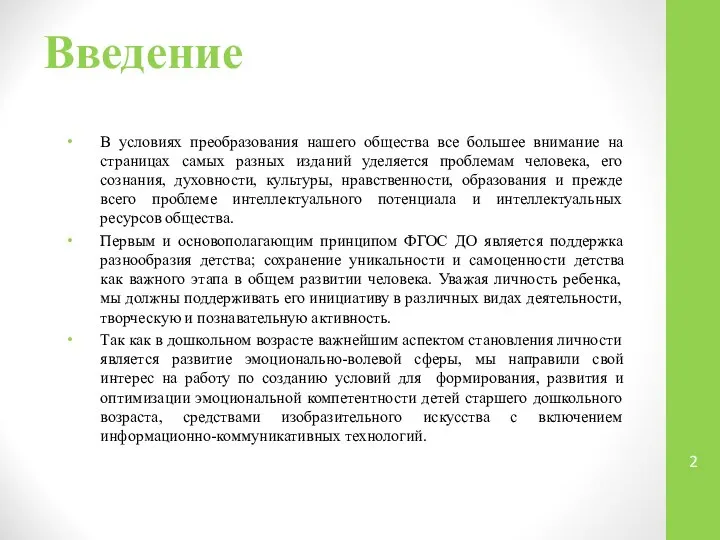 Введение

• В условиях преобразования нашего общества все большее внимание на страницах самых разных изданий уделяется проблемам человека, его сознания, духовности, культуры, нравственности, образования и прежде всего проблеме интеллектуального потенциала и интеллектуальных ресурсов общества.

• Первым и основополагающим принципом ФГОС ДО является поддержка разнообразия детства; сохранение уникальности и самоценности детства как важного этапа в общем развитии человека. Уважая личность ребенка, мы должны поддерживать его инициативу в различных видах деятельности, творческую и познавательную активность.

• Так как в дошкольном возрасте важнейшим аспектом становления личности является развитие эмоционально-волевой сферы, мы направили свой интерес на работу по созданию условий для формирования, развития и оптимизации эмоциональной компетентности детей старшего дошкольного возраста, средствами изобразительного искусства с включением информационно-коммуникативных технологий.

2